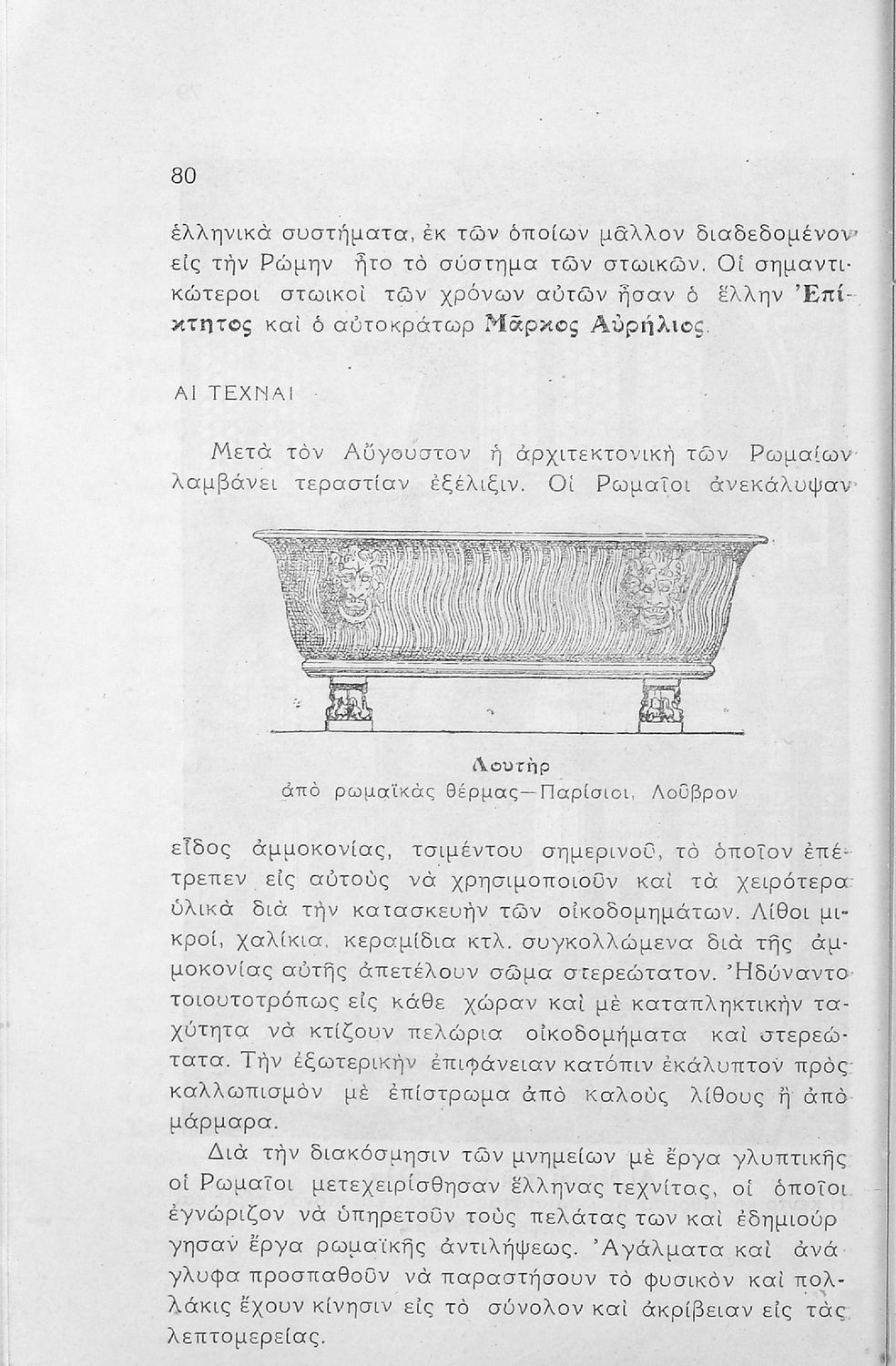 80

ἑλληνικὰ συστήματα, ἐκ τῶν ὁποίων μᾶλλον διαδεδομένον εἰς τὴν Ρώμην ἦτο τὸ σύστημα τῶν στωικῶν. Οἱ σημαντικώτεροι στωικοὶ τῶν χρόνων αὐτῶν ἦσαν ὁ ἕλλην Ἐπίκτητος καὶ ὁ αὐτοκράτωρ Μᾶρκος Αὐρήλιος.

ΑΙ ΤΕΧΝΑΙ

Μετὰ τὸν Αὔγουστον ἡ ἀρχιτεκτονικὴ τῶν Ρωμαίων λαμβάνει τεραστίαν ἐξέλιξιν. Οἱ Ρωμαῖοι ἀνεκάλυψαν

Λουτὴρ
ἀπὸ ρωμαϊκὰς θέρμας—Παρίσιοι, Λοῦβρον

εἶδος ἀμμοκονίας, τσιμέντου σημερινοῦ, τὸ ὁποῖον ἐπέτρεπεν εἰς αὐτοὺς νὰ χρησιμοποιοῦν καὶ τὰ χειρότερα ὑλικὰ διὰ τὴν κατασκευὴν τῶν οἰκοδομημάτων. Λίθοι μικροί, χαλίκια, κεραμίδια κτλ. συγκολλώμενα διὰ τῆς ἀμμοκονίας αὐτῆς ἀπετέλουν σῶμα στερεώτατον. Ἠδύναντο τοιουτοτρόπως εἰς κάθε χώραν καὶ μὲ καταπληκτικὴν ταχύτητα νὰ κτίζουν πελώρια οἰκοδομήματα καὶ στερεώτατα. Τὴν ἐξωτερικὴν ἐπιφάνειαν κατόπιν ἐκάλυπτον πρὸς καλλωπισμὸν μὲ ἐπίστρωμα ἀπὸ καλοὺς λίθους ἢ ἀπὸ μάρμαρα.

Διὰ τὴν διακόσμησιν τῶν μνημείων μὲ ἔργα γλυπτικῆς οἱ Ρωμαῖοι μετεχειρίσθησαν ἕλληνας τεχνίτας, οἱ ὁποῖοι ἐγνώριζον νὰ ὑπηρετοῦν τοὺς πελάτας των καὶ ἐδημιούργησαν ἔργα ρωμαϊκῆς ἀντιλήψεως. Ἀγάλματα καὶ ἀνάγλυφα προσπαθοῦν νὰ παραστήσουν τὸ φυσικὸν καὶ πολλάκις ἔχουν κίνησιν εἰς τὸ σύνολον καὶ ἀκρίβειαν εἰς τὰς λεπτομερείας.